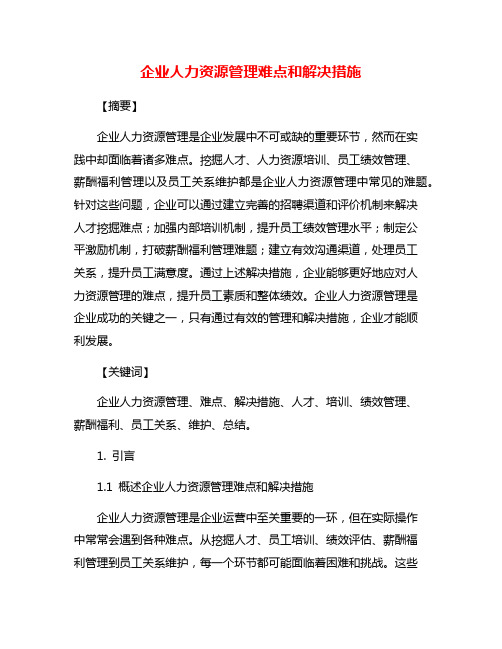 企业人力资源管理难点和解决措施

【摘要】

企业人力资源管理是企业发展中不可或缺的重要环节，然而在实践中却面临着诸多难点。挖掘人才、人力资源培训、员工绩效管理、薪酬福利管理以及员工关系维护都是企业人力资源管理中常见的难题。针对这些问题，企业可以通过建立完善的招聘渠道和评价机制来解决人才挖掘难点；加强内部培训机制，提升员工绩效管理水平；制定公平激励机制，打破薪酬福利管理难题；建立有效沟通渠道，处理员工关系，提升员工满意度。通过上述解决措施，企业能够更好地应对人力资源管理的难点，提升员工素质和整体绩效。企业人力资源管理是企业成功的关键之一，只有通过有效的管理和解决措施，企业才能顺利发展。

【关键词】

企业人力资源管理、难点、解决措施、人才、培训、绩效管理、薪酬福利、员工关系、维护、总结。

1. 引言

1.1 概述企业人力资源管理难点和解决措施

企业人力资源管理是企业运营中至关重要的一环，但在实际操作中常常会遇到各种难点。从挖掘人才、员工培训、绩效评估、薪酬福利管理到员工关系维护，每一个环节都可能面临着困难和挑战。这些